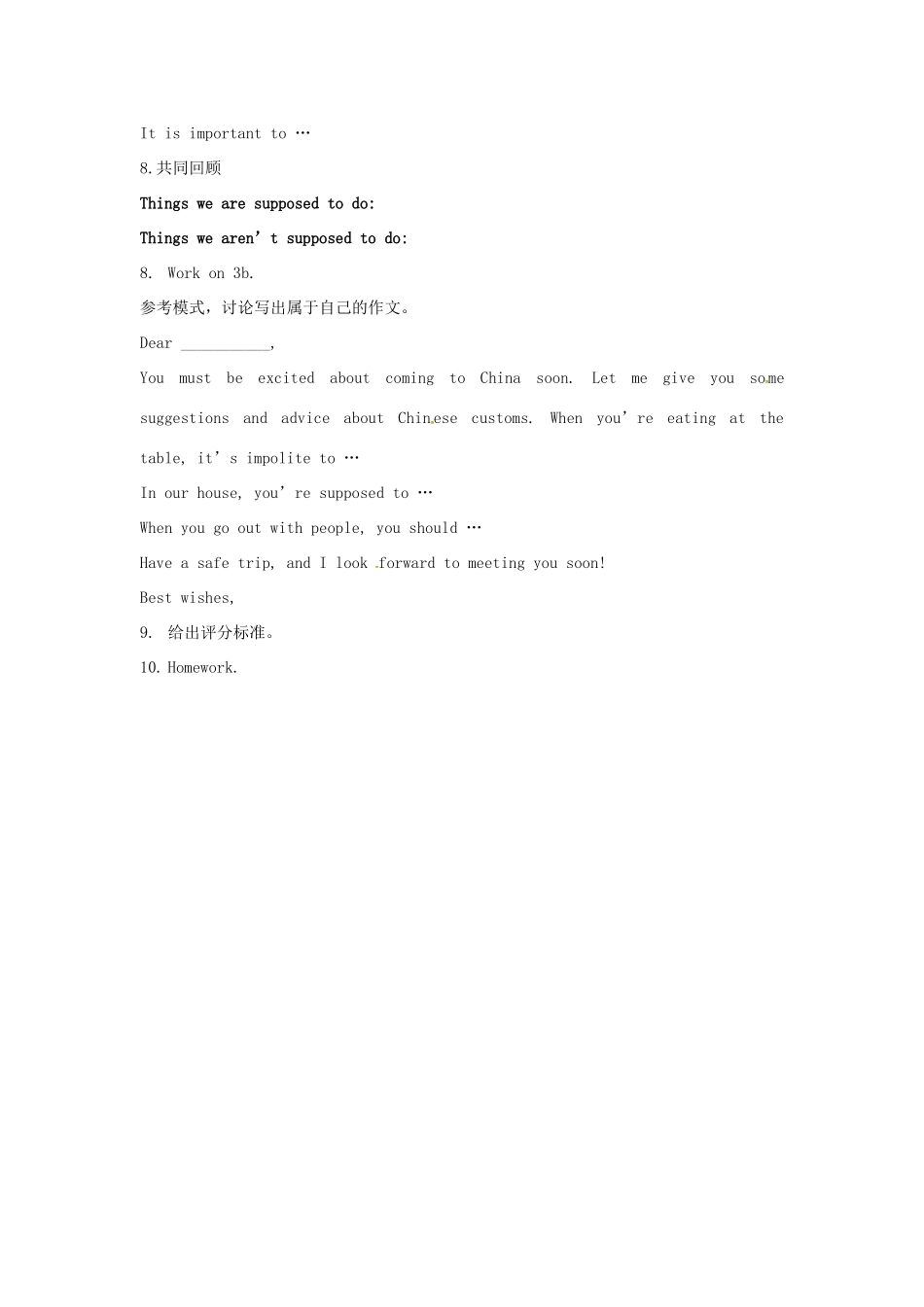 It is important to …

8.共同回顾

Things we are supposed to do:

Things we aren’t supposed to do:

8. Work on 3b.

参考模式，讨论写出属于自己的作文。

Dear ___________,

You must be excited about coming to China soon. Let me give you some suggestions and advice about Chinese customs. When you’re eating at the table, it’s impolite to …

In our house, you’re supposed to …

When you go out with people, you should …

Have a safe trip, and I look forward to meeting you soon!

Best wishes,

9. 给出评分标准。

10. Homework.